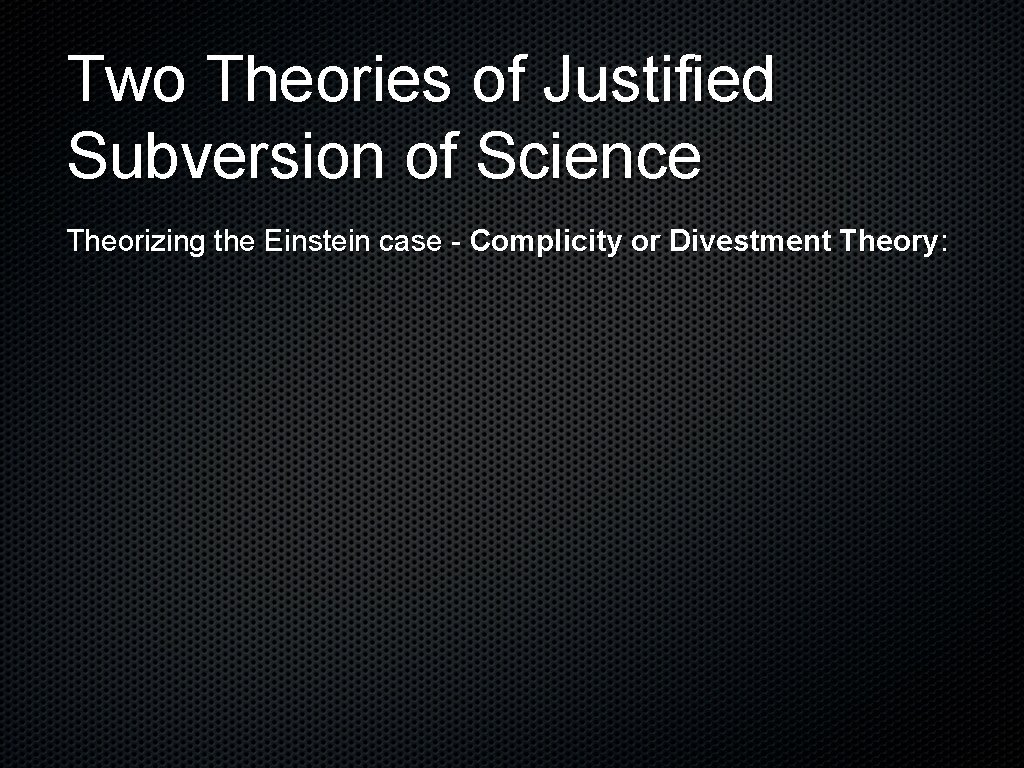 Two Theories of Justified Subversion of Science

Theorizing the Einstein case - Complicity or Divestment Theory: